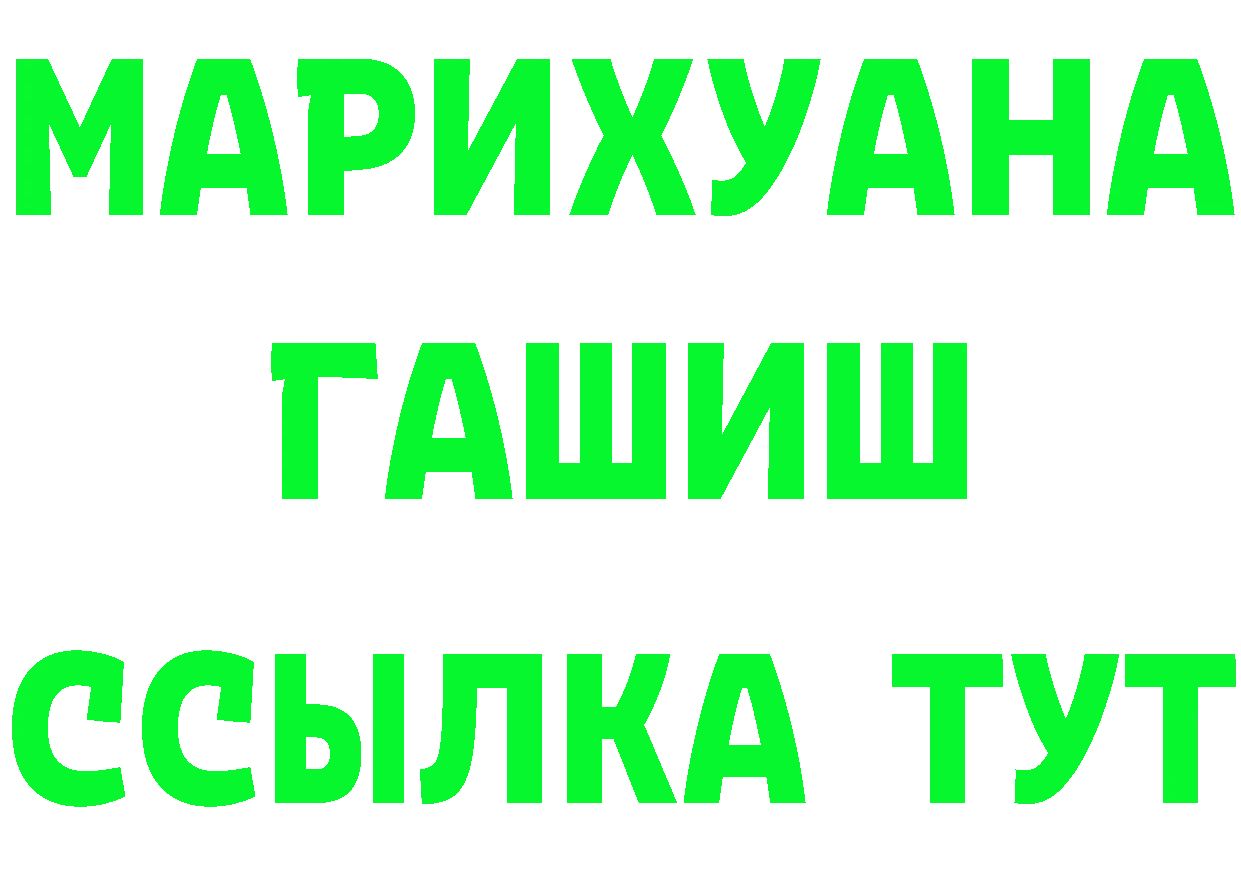 МАРИХУАНА
ГАШИШ
ССЫЛКА ТУТ